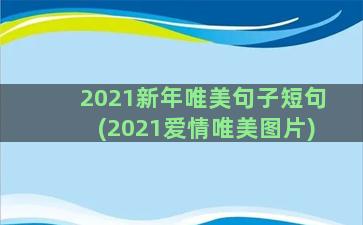 2021新年唯美句子短句
(2021爱情唯美图片)